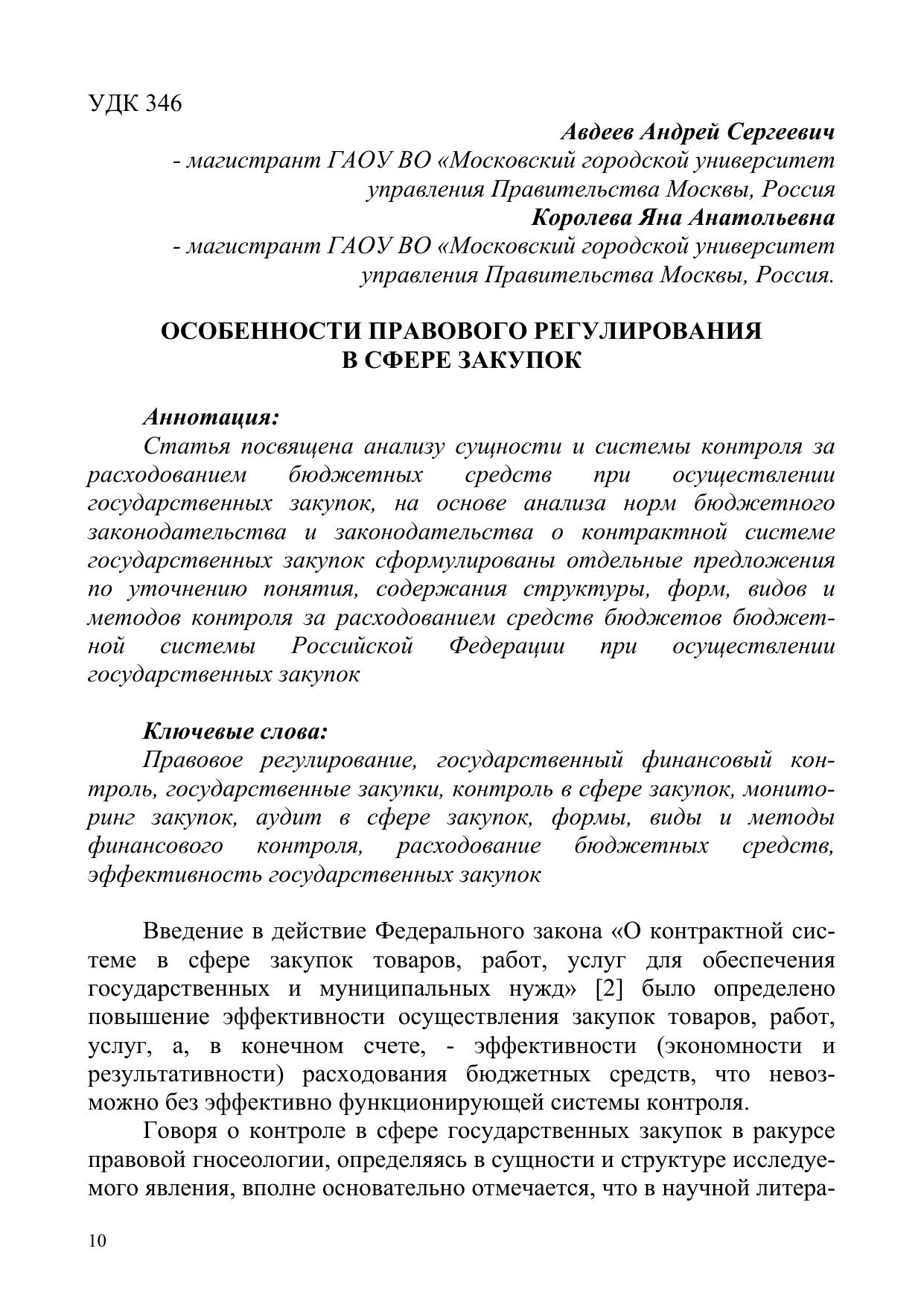 УДК 346

Авдеев Андрей Сергеевич
- магистрант ГАОУ ВО «Московский городской университет управления Правительства Москвы, Россия
Королева Яна Анатольевна
- магистрант ГАОУ ВО «Московский городской университет управления Правительства Москвы, Россия.

ОСОБЕННОСТИ ПРАВОВОГО РЕГУЛИРОВАНИЯ В СФЕРЕ ЗАКУПОК

Аннотация:
Статья посвящена анализу сущности и системы контроля за расходованием бюджетных средств при осуществлении государственных закупок, на основе анализа норм бюджетного законодательства и законодательства о контрактной системе государственных закупок сформулированы отдельные предложения по уточнению понятия, содержания структуры, форм, видов и методов контроля за расходованием средств бюджетов бюджетной системы Российской Федерации при осуществлении государственных закупок

Ключевые слова:
Правовое регулирование, государственный финансовый контроль, государственные закупки, контроль в сфере закупок, мониторинг закупок, аудит в сфере закупок, формы, виды и методы финансового контроля, расходование бюджетных средств, эффективность государственных закупок

Введение в действие Федерального закона «О контрактной системе в сфере закупок товаров, работ, услуг для обеспечения государственных и муниципальных нужд» [2] было определено повышение эффективности осуществления закупок товаров, работ, услуг, а, в конечном счете, - эффективности (экономности и результативности) расходования бюджетных средств, что невозможно без эффективно функционирующей системы контроля.

Говоря о контроле в сфере государственных закупок в ракурсе правовой гносеологии, определяясь в сущности и структуре исследуемого явления, вполне основательно отмечается, что в научной литера-

10